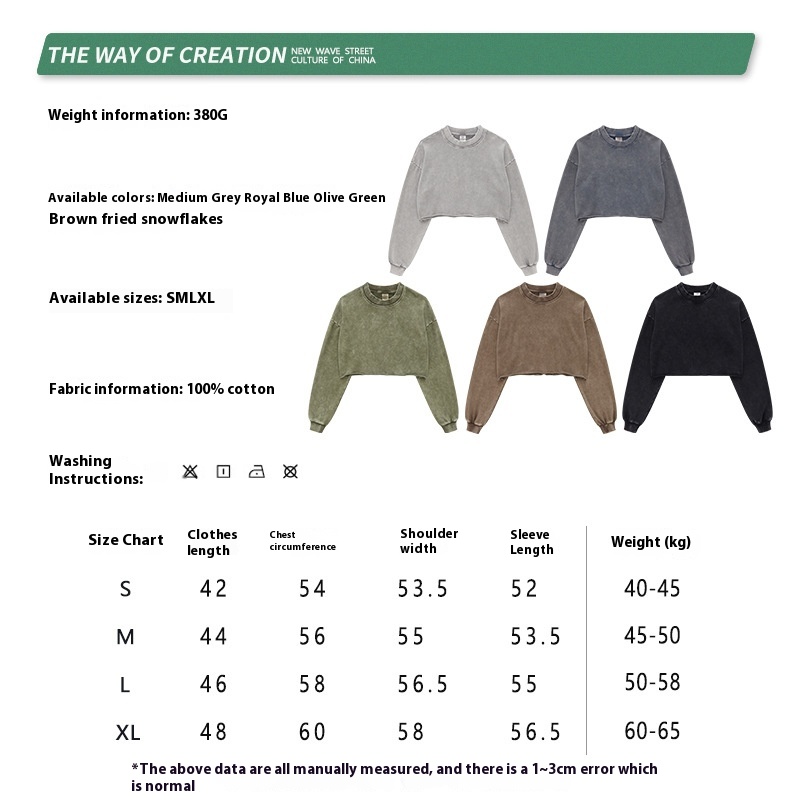 THE WAY OF CREATION NEW WAVE STREET CULTURE OF CHINA

Weight information: 380G

Available colors: Medium Grey Royal Blue Olive Green Brown fried snowflakes

Available sizes: SMLXL

Fabric information: 100% cotton

Washing Instructions:

| Size Chart | Clothes length | Chest circumference | Shoulder width | Sleeve Length | Weight (kg) |
|---|---|---|---|---|---|
| S | 42 | 54 | 53.5 | 52 | 40-45 |
| M | 44 | 56 | 55 | 53.5 | 45-50 |
| L | 46 | 58 | 56.5 | 55 | 50-58 |
| XL | 48 | 60 | 58 | 56.5 | 60-65 |

*The above data are all manually measured, and there is a 1~3cm error which is normal